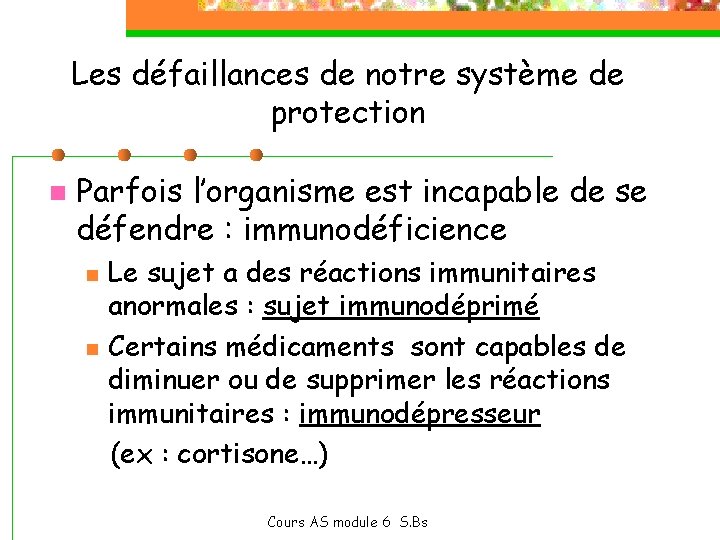 Les défaillances de notre système de protection

• Parfois l'organisme est incapable de se défendre : immunodéficience

• Le sujet a des réactions immunitaires anormales : sujet immunodéprimé

• Certains médicaments sont capables de diminuer ou de supprimer les réactions immunitaires : immunodépresseur

(ex : cortisone…)

Cours AS module 6 S.Bs